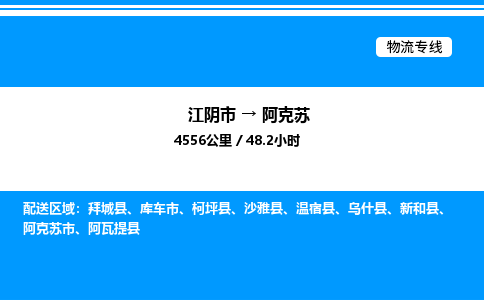 物流专线

江阴市 → 阿克苏

4556公里 / 48.2小时

配送区域：拜城县、库车市、柯坪县、沙雅县、温宿县、乌什县、新和县、阿克苏市、阿瓦提县